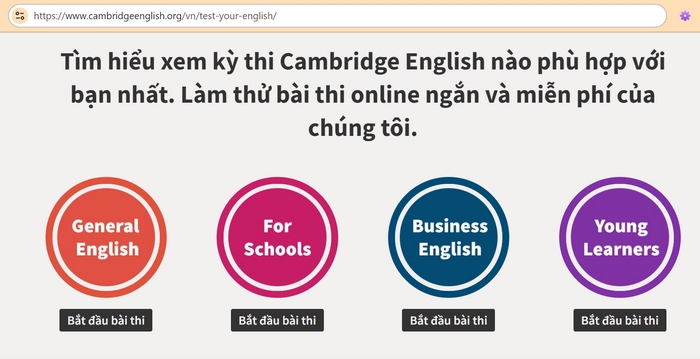 https://www.cambridgeenglish.org/vn/test-your-english/

Tìm hiểu xem kỳ thi Cambridge English nào phù hợp với bạn nhất. Làm thử bài thi online ngắn và miễn phí của chúng tôi.

General English

Bắt đầu bài thi

For Schools

Bắt đầu bài thi

Business English

Bắt đầu bài thi

Young Learners

Bắt đầu bài thi